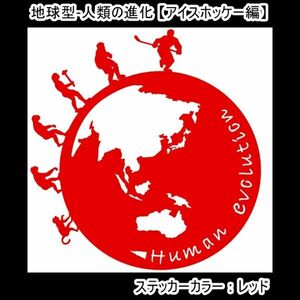 地球型-人類の進化【アイスホッケー編】

Human evolution

ステッカーカラー：レッド